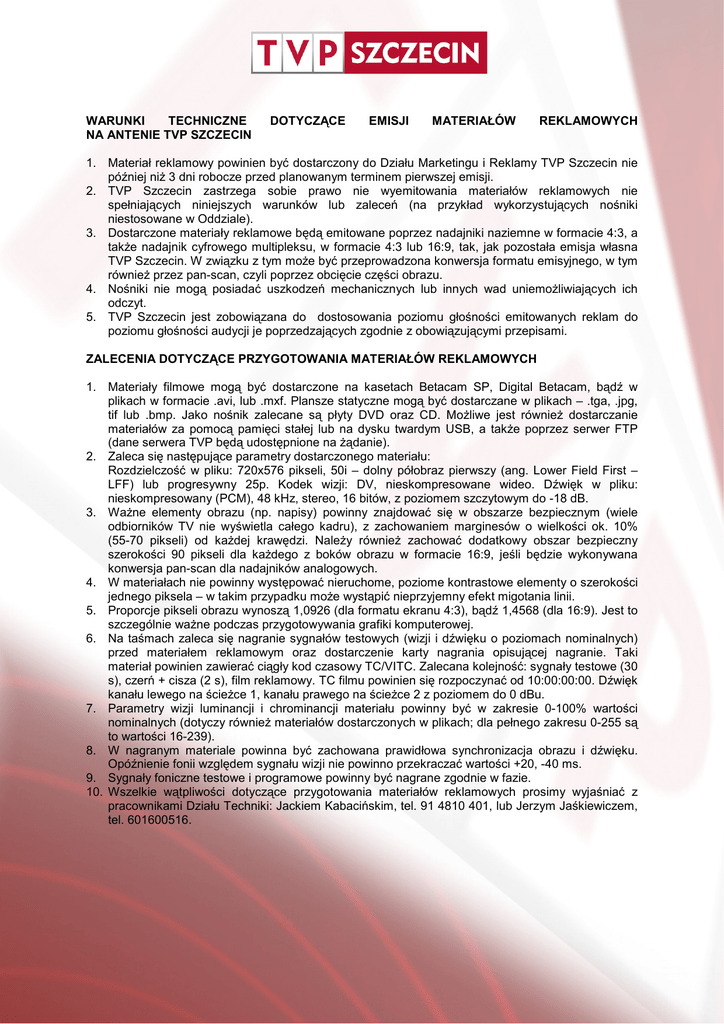 TVP SZCZECIN

WARUNKI TECHNICZNE DOTYCZĄCE EMISJI MATERIAŁÓW REKLAMOWYCH NA ANTENIE TVP SZCZECIN

1. Materiał reklamowy powinien być dostarczony do Działu Marketingu i Reklamy TVP Szczecin nie później niż 3 dni robocze przed planowanym terminem pierwszej emisji.
2. TVP Szczecin zastrzega sobie prawo nie wyemitowania materiałów reklamowych nie spełniających niniejszych warunków lub zaleceń (na przykład wykorzystujących nośniki niestosowane w Oddziale).
3. Dostarczone materiały reklamowe będą emitowane poprzez nadajniki naziemne w formacie 4:3, a także nadajnik cyfrowego multipleksu, w formacie 4:3 lub 16:9, tak, jak pozostała emisja własna TVP Szczecin. W związku z tym może być przeprowadzona konwersja formatu emisyjnego, w tym również przez pan-scan, czyli poprzez obcięcie części obrazu.
4. Nośniki nie mogą posiadać uszkodzeń mechanicznych lub innych wad uniemożliwiających ich odczyt.
5. TVP Szczecin jest zobowiązana do dostosowania poziomu głośności emitowanych reklam do poziomu głośności audycji je poprzedzających zgodnie z obowiązującymi przepisami.

ZALECENIA DOTYCZĄCE PRZYGOTOWANIA MATERIAŁÓW REKLAMOWYCH

1. Materiały filmowe mogą być dostarczone na kasetach Betacam SP, Digital Betacam, bądź w plikach w formacie .avi, lub .mxf. Plansze statyczne mogą być dostarczane w plikach – .tga, .jpg, tif lub .bmp. Jako nośnik zalecane są płyty DVD oraz CD. Możliwe jest również dostarczanie materiałów za pomocą pamięci stałej lub na dysku twardym USB, a także poprzez serwer FTP (dane serwera TVP będą udostępnione na żądanie).
2. Zaleca się następujące parametry dostarczonego materiału:
Rozdzielczość w pliku: 720x576 pikseli, 50i – dolny półobraz pierwszy (ang. Lower Field First – LFF) lub progresywny 25p. Kodek wizji: DV, nieskompresowane wideo. Dźwięk w pliku: nieskompresowany (PCM), 48 kHz, stereo, 16 bitów, z poziomem szczytowym do -18 dB.
3. Ważne elementy obrazu (np. napisy) powinny znajdować się w obszarze bezpiecznym (wiele odbiorników TV nie wyświetla całego kadru), z zachowaniem marginesów o wielkości ok. 10% (55-70 pikseli) od każdej krawędzi. Należy również zachować dodatkowy obszar bezpieczny szerokości 90 pikseli dla każdego z boków obrazu w formacie 16:9, jeśli będzie wykonywana konwersja pan-scan dla nadajników analogowych.
4. W materiałach nie powinny występować nieruchome, poziome kontrastowe elementy o szerokości jednego piksela – w takim przypadku może wystąpić nieprzyjemny efekt migotania linii.
5. Proporcje pikseli obrazu wynoszą 1,0926 (dla formatu ekranu 4:3), bądź 1,4568 (dla 16:9). Jest to szczególnie ważne podczas przygotowywania grafiki komputerowej.
6. Na taśmach zaleca się nagranie sygnałów testowych (wizji i dźwięku o poziomach nominalnych) przed materiałem reklamowym oraz dostarczenie karty nagrania opisującej nagranie. Taki materiał powinien zawierać ciągły kod czasowy TC/VITC. Zalecana kolejność: sygnały testowe (30 s), czerń + cisza (2 s), film reklamowy. TC filmu powinien się rozpoczynać od 10:00:00:00. Dźwięk kanału lewego na ścieżce 1, kanału prawego na ścieżce 2 z poziomem do 0 dBu.
7. Parametry wizji luminancji i chrominancji materiału powinny być w zakresie 0-100% wartości nominalnych (dotyczy również materiałów dostarczonych w plikach; dla pełnego zakresu 0-255 są to wartości 16-239).
8. W nagranym materiale powinna być zachowana prawidłowa synchronizacja obrazu i dźwięku. Opóźnienie fonii względem sygnału wizji nie powinno przekraczać wartości +20, -40 ms.
9. Sygnały foniczne testowe i programowe powinny być nagrane zgodnie w fazie.
10. Wszelkie wątpliwości dotyczące przygotowania materiałów reklamowych prosimy wyjaśniać z pracownikami Działu Techniki: Jackiem Kabacińskim, tel. 91 4810 401, lub Jerzym Jaśkiewiczem, tel. 601600516.